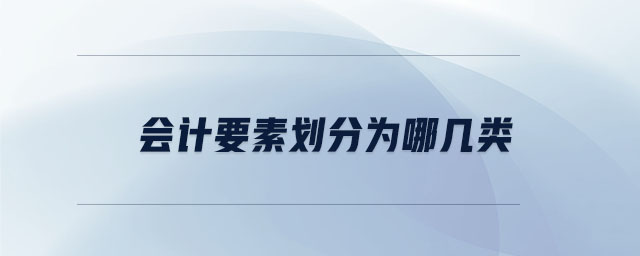 会计要素划分为哪几类